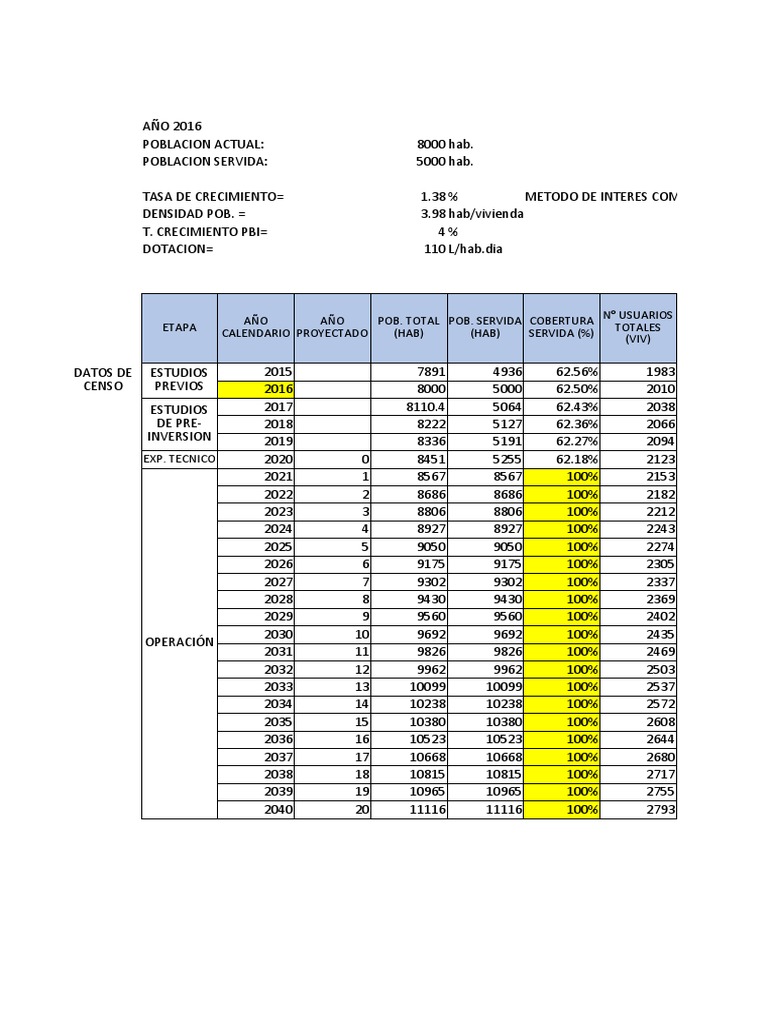 AÑO 2016
POBLACION ACTUAL: 8000 hab.
POBLACION SERVIDA: 5000 hab.

TASA DE CRECIMIENTO= 1.38 % METODO DE INTERES COM
DENSIDAD POB. = 3.98 hab/vivienda
T. CRECIMIENTO PBI= 4 %
DOTACION= 110 L/hab.dia

DATOS DE CENSO

| ETAPA | AÑO CALENDARIO | AÑO PROYECTADO | POB. TOTAL (HAB) | POB. SERVIDA (HAB) | COBERTURA SERVIDA (%) | N° USUARIOS TOTALES (VIV) |
|---|---|---|---|---|---|---|
| ESTUDIOS PREVIOS | 2015 | | 7891 | 4936 | 62.56% | 1983 |
| | 2016 | | 8000 | 5000 | 62.50% | 2010 |
| ESTUDIOS DE PRE-INVERSION | 2017 | | 8110.4 | 5064 | 62.43% | 2038 |
| | 2018 | | 8222 | 5127 | 62.36% | 2066 |
| | 2019 | | 8336 | 5191 | 62.27% | 2094 |
| EXP. TECNICO | 2020 | 0 | 8451 | 5255 | 62.18% | 2123 |
| OPERACIÓN | 2021 | 1 | 8567 | 8567 | 100% | 2153 |
| | 2022 | 2 | 8686 | 8686 | 100% | 2182 |
| | 2023 | 3 | 8806 | 8806 | 100% | 2212 |
| | 2024 | 4 | 8927 | 8927 | 100% | 2243 |
| | 2025 | 5 | 9050 | 9050 | 100% | 2274 |
| | 2026 | 6 | 9175 | 9175 | 100% | 2305 |
| | 2027 | 7 | 9302 | 9302 | 100% | 2337 |
| | 2028 | 8 | 9430 | 9430 | 100% | 2369 |
| | 2029 | 9 | 9560 | 9560 | 100% | 2402 |
| | 2030 | 10 | 9692 | 9692 | 100% | 2435 |
| | 2031 | 11 | 9826 | 9826 | 100% | 2469 |
| | 2032 | 12 | 9962 | 9962 | 100% | 2503 |
| | 2033 | 13 | 10099 | 10099 | 100% | 2537 |
| | 2034 | 14 | 10238 | 10238 | 100% | 2572 |
| | 2035 | 15 | 10380 | 10380 | 100% | 2608 |
| | 2036 | 16 | 10523 | 10523 | 100% | 2644 |
| | 2037 | 17 | 10668 | 10668 | 100% | 2680 |
| | 2038 | 18 | 10815 | 10815 | 100% | 2717 |
| | 2039 | 19 | 10965 | 10965 | 100% | 2755 |
| | 2040 | 20 | 11116 | 11116 | 100% | 2793 |